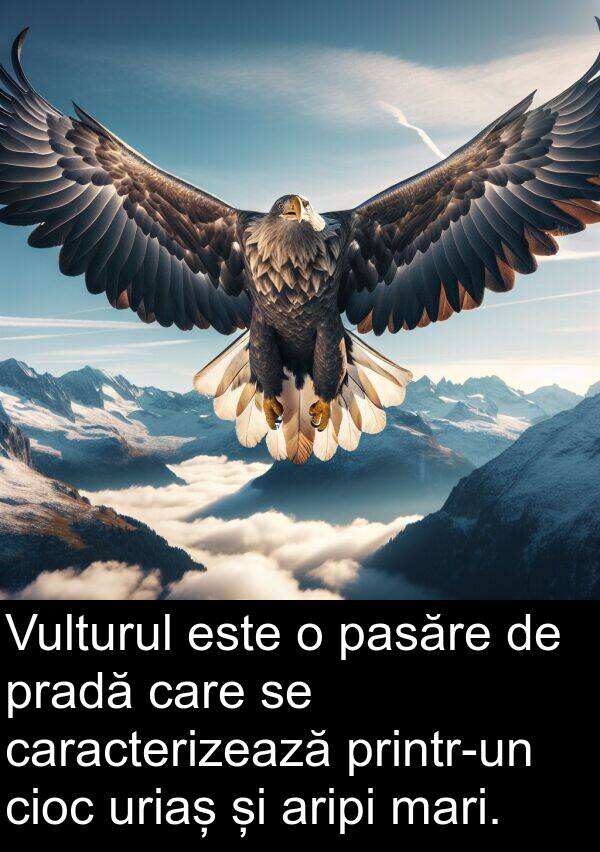 Vulturul este o pasăre de pradă care se caracterizează printr-un cioc uriaș și aripi mari.